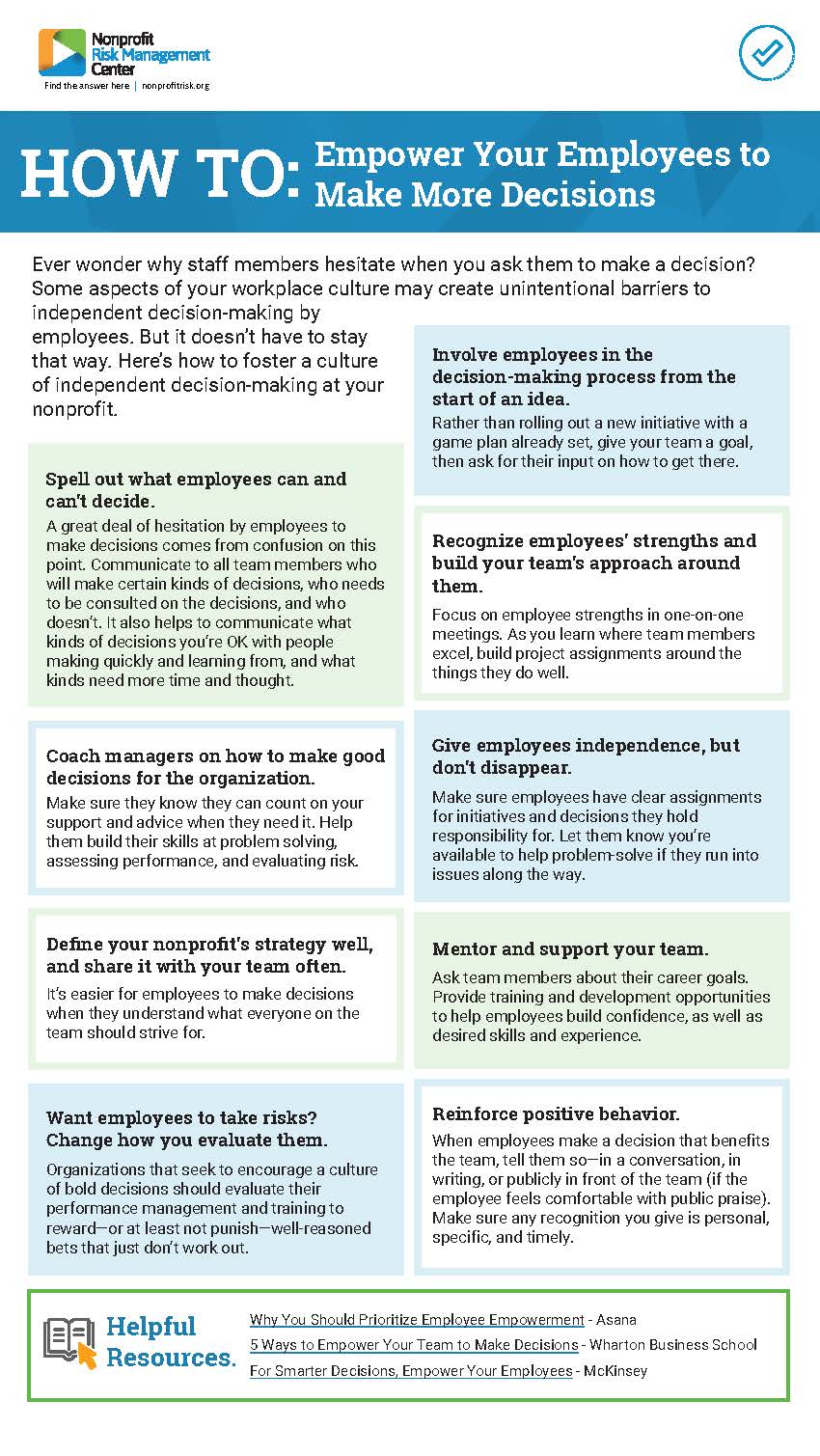 Nonprofit Risk Management Center
Find the answer here | nonprofitrisk.org

HOW TO: Empower Your Employees to Make More Decisions

Ever wonder why staff members hesitate when you ask them to make a decision? Some aspects of your workplace culture may create unintentional barriers to independent decision-making by employees. But it doesn't have to stay that way. Here's how to foster a culture of independent decision-making at your nonprofit.

Spell out what employees can and can't decide.
A great deal of hesitation by employees to make decisions comes from confusion on this point. Communicate to all team members who will make certain kinds of decisions, who needs to be consulted on the decisions, and who doesn't. It also helps to communicate what kinds of decisions you're OK with people making quickly and learning from, and what kinds need more time and thought.

Coach managers on how to make good decisions for the organization.
Make sure they know they can count on your support and advice when they need it. Help them build their skills at problem solving, assessing performance, and evaluating risk.

Define your nonprofit's strategy well, and share it with your team often.
It's easier for employees to make decisions when they understand what everyone on the team should strive for.

Want employees to take risks? Change how you evaluate them.
Organizations that seek to encourage a culture of bold decisions should evaluate their performance management and training to reward—or at least not punish—well-reasoned bets that just don't work out.

Involve employees in the decision-making process from the start of an idea.
Rather than rolling out a new initiative with a game plan already set, give your team a goal, then ask for their input on how to get there.

Recognize employees' strengths and build your team's approach around them.
Focus on employee strengths in one-on-one meetings. As you learn where team members excel, build project assignments around the things they do well.

Give employees independence, but don't disappear.
Make sure employees have clear assignments for initiatives and decisions they hold responsibility for. Let them know you're available to help problem-solve if they run into issues along the way.

Mentor and support your team.
Ask team members about their career goals. Provide training and development opportunities to help employees build confidence, as well as desired skills and experience.

Reinforce positive behavior.
When employees make a decision that benefits the team, tell them so—in a conversation, in writing, or publicly in front of the team (if the employee feels comfortable with public praise). Make sure any recognition you give is personal, specific, and timely.

Helpful Resources.
Why You Should Prioritize Employee Empowerment - Asana
5 Ways to Empower Your Team to Make Decisions - Wharton Business School
For Smarter Decisions, Empower Your Employees - McKinsey